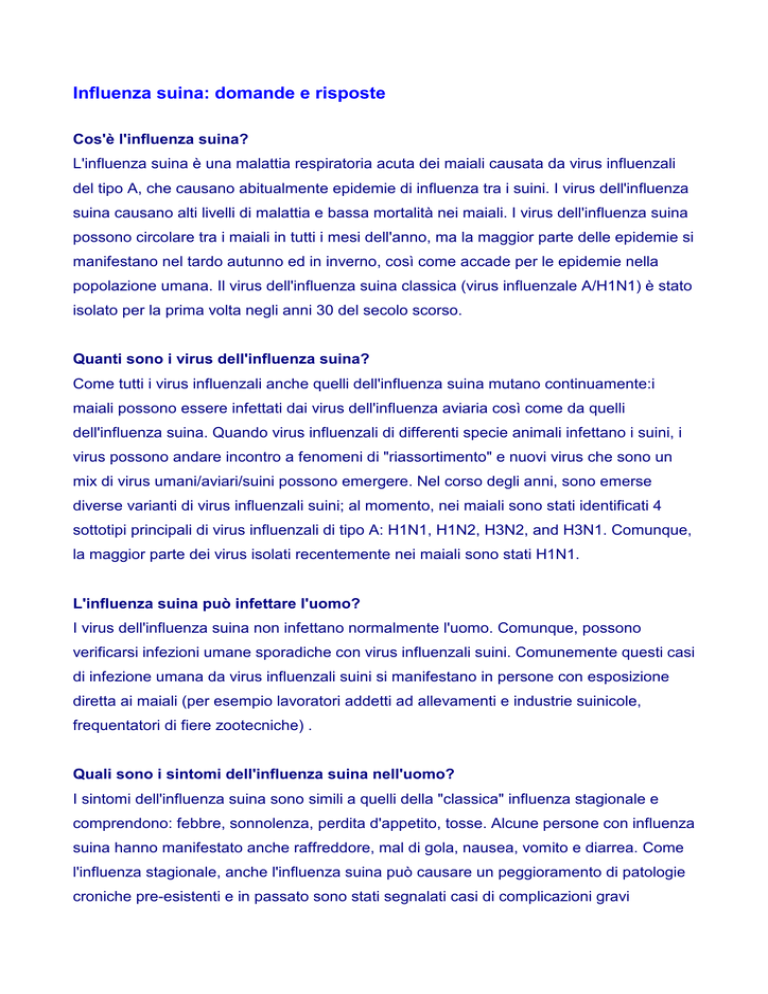 Influenza suina: domande e risposte

Cos'è l'influenza suina?
L'influenza suina è una malattia respiratoria acuta dei maiali causata da virus influenzali del tipo A, che causano abitualmente epidemie di influenza tra i suini. I virus dell'influenza suina causano alti livelli di malattia e bassa mortalità nei maiali. I virus dell'influenza suina possono circolare tra i maiali in tutti i mesi dell'anno, ma la maggior parte delle epidemie si manifestano nel tardo autunno ed in inverno, così come accade per le epidemie nella popolazione umana. Il virus dell'influenza suina classica (virus influenzale A/H1N1) è stato isolato per la prima volta negli anni 30 del secolo scorso.

Quanti sono i virus dell'influenza suina?
Come tutti i virus influenzali anche quelli dell'influenza suina mutano continuamente:i maiali possono essere infettati dai virus dell'influenza aviaria così come da quelli dell'influenza suina. Quando virus influenzali di differenti specie animali infettano i suini, i virus possono andare incontro a fenomeni di "riassortimento" e nuovi virus che sono un mix di virus umani/aviari/suini possono emergere. Nel corso degli anni, sono emerse diverse varianti di virus influenzali suini; al momento, nei maiali sono stati identificati 4 sottotipi principali di virus influenzali di tipo A: H1N1, H1N2, H3N2, and H3N1. Comunque, la maggior parte dei virus isolati recentemente nei maiali sono stati H1N1.

L'influenza suina può infettare l'uomo?
I virus dell'influenza suina non infettano normalmente l'uomo. Comunque, possono verificarsi infezioni umane sporadiche con virus influenzali suini. Comunemente questi casi di infezione umana da virus influenzali suini si manifestano in persone con esposizione diretta ai maiali (per esempio lavoratori addetti ad allevamenti e industrie suinicole, frequentatori di fiere zootecniche) .

Quali sono i sintomi dell'influenza suina nell'uomo?
I sintomi dell'influenza suina sono simili a quelli della "classica" influenza stagionale e comprendono: febbre, sonnolenza, perdita d'appetito, tosse. Alcune persone con influenza suina hanno manifestato anche raffreddore, mal di gola, nausea, vomito e diarrea. Come l'influenza stagionale, anche l'influenza suina può causare un peggioramento di patologie croniche pre-esistenti e in passato sono stati segnalati casi di complicazioni gravi